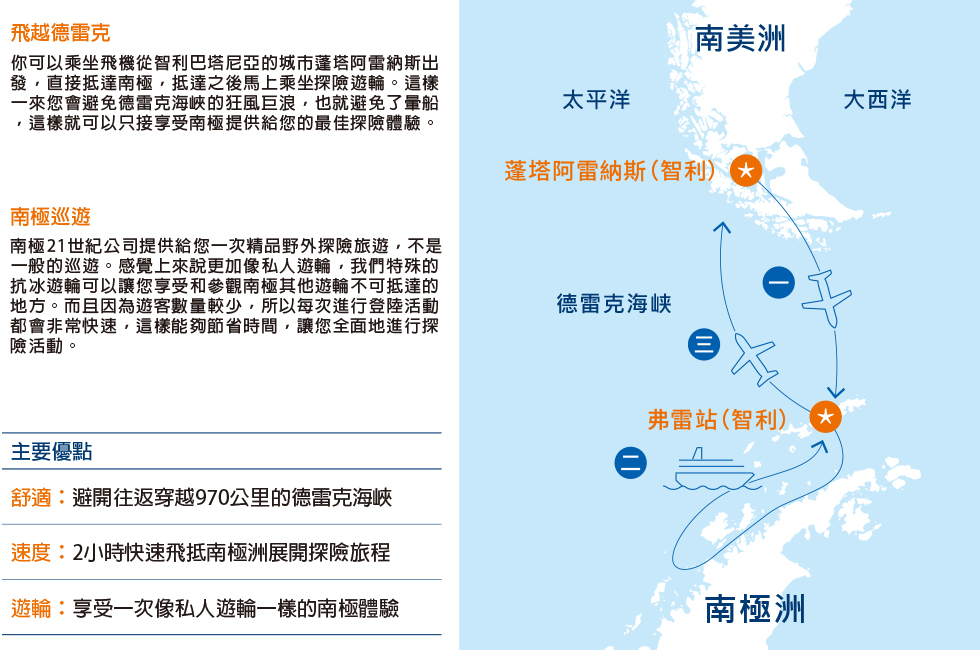 飛越德雷克

你可以乘坐飛機從智利巴塔尼亞的城市蓬塔阿雷納斯出發，直接抵達南極，抵達之後馬上乘坐探險遊輪。這樣一來您會避免德雷克海峽的狂風巨浪，也就避免了暈船，這樣就可以只接享受南極提供給您的最佳探險體驗。

南極巡遊

南極21世紀公司提供給您一次精品野外探險旅遊，不是一般的巡遊。感覺上來說更加像私人遊輪，我們特殊的抗冰遊輪可以讓您享受和參觀南極其他遊輪不可抵達的地方。而且因為遊客數量較少，所以每次進行登陸活動都會非常快速，這樣能夠節省時間，讓您全面地進行探險活動。

主要優點

舒適：避開往返穿越970公里的德雷克海峽

速度：2小時快速飛抵南極洲展開探險旅程

遊輪：享受一次像私人遊輪一樣的南極體驗

南美洲

太平洋

大西洋

蓬塔阿雷納斯(智利)

德雷克海峽

一

三

弗雷站(智利)

二

南極洲